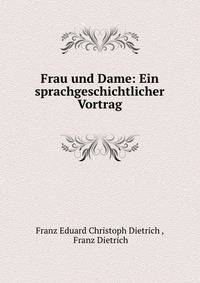 Frau und Dame: Ein sprachgeschichtlicher Vortrag

Franz Eduard Christoph Dietrich , Franz Dietrich